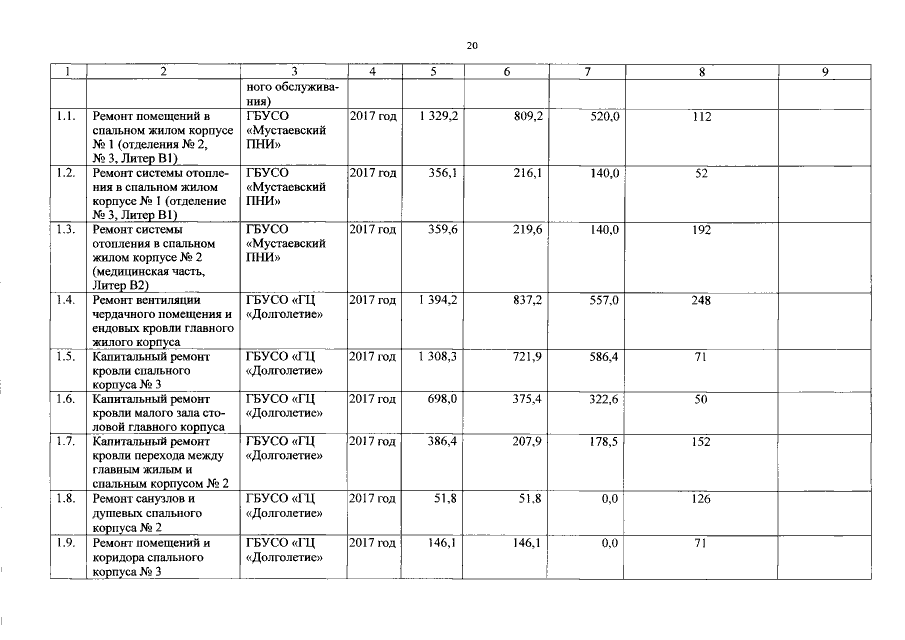 20

| 1 | 2 | 3 | 4 | 5 | 6 | 7 | 8 | 9 |
|---|---|---|---|---|---|---|---|---|
| | | ного обслуживания) | | | | | | |
| 1.1. | Ремонт помещений в спальном жилом корпусе № 1 (отделения № 2, № 3, Литер В1) | ГБУСО «Мустаевский ПНИ» | 2017 год | 1 329,2 | 809,2 | 520,0 | 112 | |
| 1.2. | Ремонт системы отопления в спальном жилом корпусе № 1 (отделение № 3, Литер В1) | ГБУСО «Мустаевский ПНИ» | 2017 год | 356,1 | 216,1 | 140,0 | 52 | |
| 1.3. | Ремонт системы отопления в спальном жилом корпусе № 2 (медицинская часть, Литер В2) | ГБУСО «Мустаевский ПНИ» | 2017 год | 359,6 | 219,6 | 140,0 | 192 | |
| 1.4. | Ремонт вентиляции чердачного помещения и ендовых кровли главного жилого корпуса | ГБУСО «ГЦ «Долголетие» | 2017 год | 1 394,2 | 837,2 | 557,0 | 248 | |
| 1.5. | Капитальный ремонт кровли спального корпуса № 3 | ГБУСО «ГЦ «Долголетие» | 2017 год | 1 308,3 | 721,9 | 586,4 | 71 | |
| 1.6. | Капитальный ремонт кровли малого зала столовой главного корпуса | ГБУСО «ГЦ «Долголетие» | 2017 год | 698,0 | 375,4 | 322,6 | 50 | |
| 1.7. | Капитальный ремонт кровли перехода между главным жилым и спальным корпусом № 2 | ГБУСО «ГЦ «Долголетие» | 2017 год | 386,4 | 207,9 | 178,5 | 152 | |
| 1.8. | Ремонт санузлов и душевых спального корпуса № 2 | ГБУСО «ГЦ «Долголетие» | 2017 год | 51,8 | 51,8 | 0,0 | 126 | |
| 1.9. | Ремонт помещений и коридора спального корпуса № 3 | ГБУСО «ГЦ «Долголетие» | 2017 год | 146,1 | 146,1 | 0,0 | 71 | |